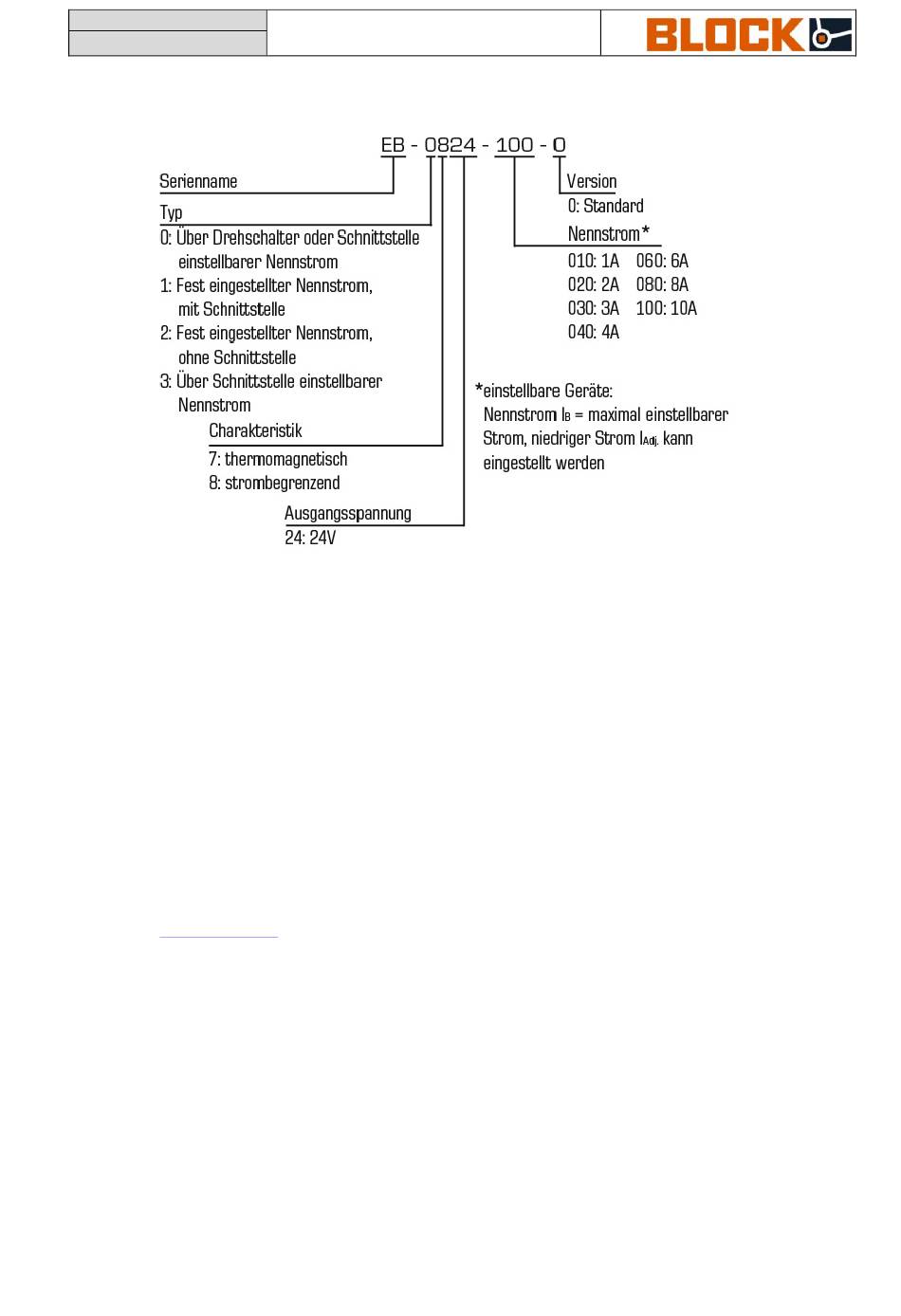 BLOCK

EB - 0824 - 100 - 0

Serienname

Typ
0: Über Drehschalter oder Schnittstelle einstellbarer Nennstrom
1: Fest eingestellter Nennstrom, mit Schnittstelle
2: Fest eingestellter Nennstrom, ohne Schnittstelle
3: Über Schnittstelle einstellbarer Nennstrom

Charakteristik
7: thermomagnetisch
8: strombegrenzend

Ausgangsspannung
24: 24V

Version
0: Standard

Nennstrom*
010: 1A 060: 6A
020: 2A 080: 8A
030: 3A 100: 10A
040: 4A

*einstellbare Geräte:
Nennstrom $I_B$ = maximal einstellbarer Strom, niedriger Strom $I_{Adj.}$ kann eingestellt werden